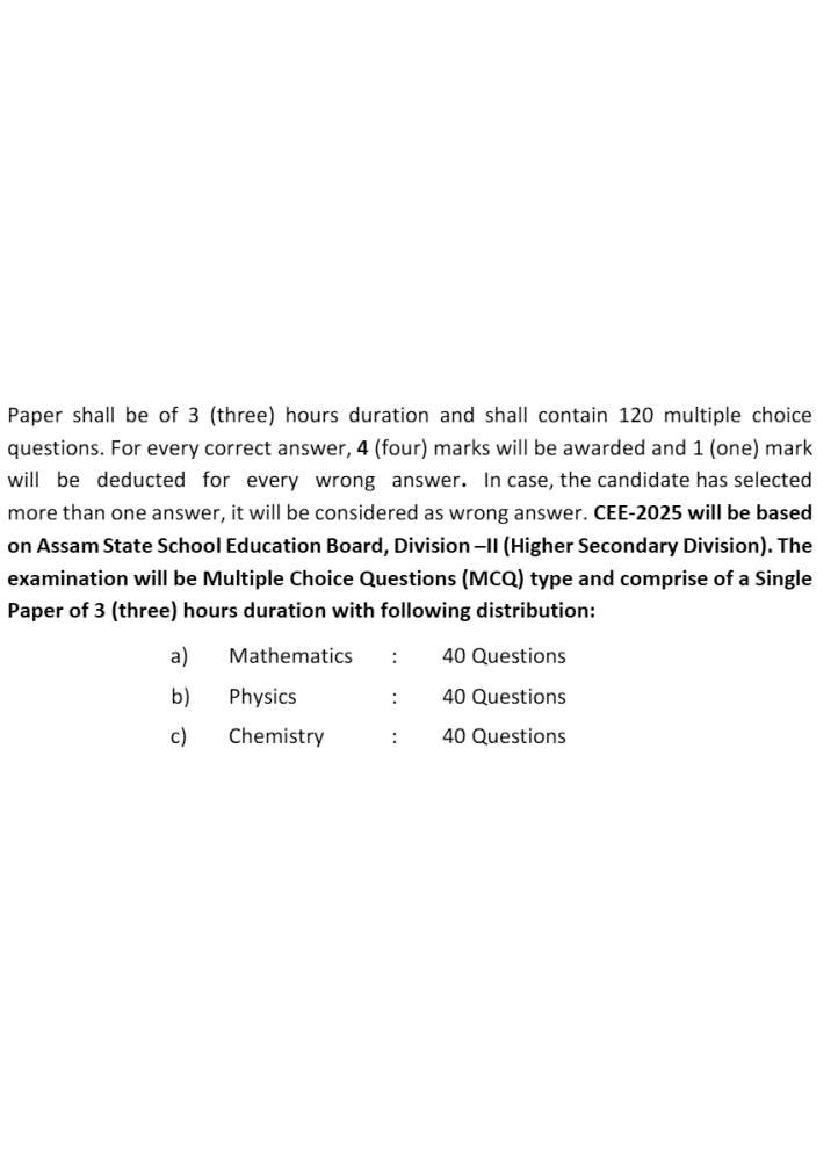 Paper shall be of 3 (three) hours duration and shall contain 120 multiple choice questions. For every correct answer, 4 (four) marks will be awarded and 1 (one) mark will be deducted for every wrong answer. In case, the candidate has selected more than one answer, it will be considered as wrong answer. CEE-2025 will be based on Assam State School Education Board, Division –II (Higher Secondary Division). The examination will be Multiple Choice Questions (MCQ) type and comprise of a Single Paper of 3 (three) hours duration with following distribution:

a) Mathematics : 40 Questions

b) Physics : 40 Questions

c) Chemistry : 40 Questions